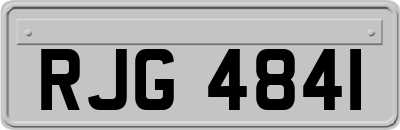 RJG 4841